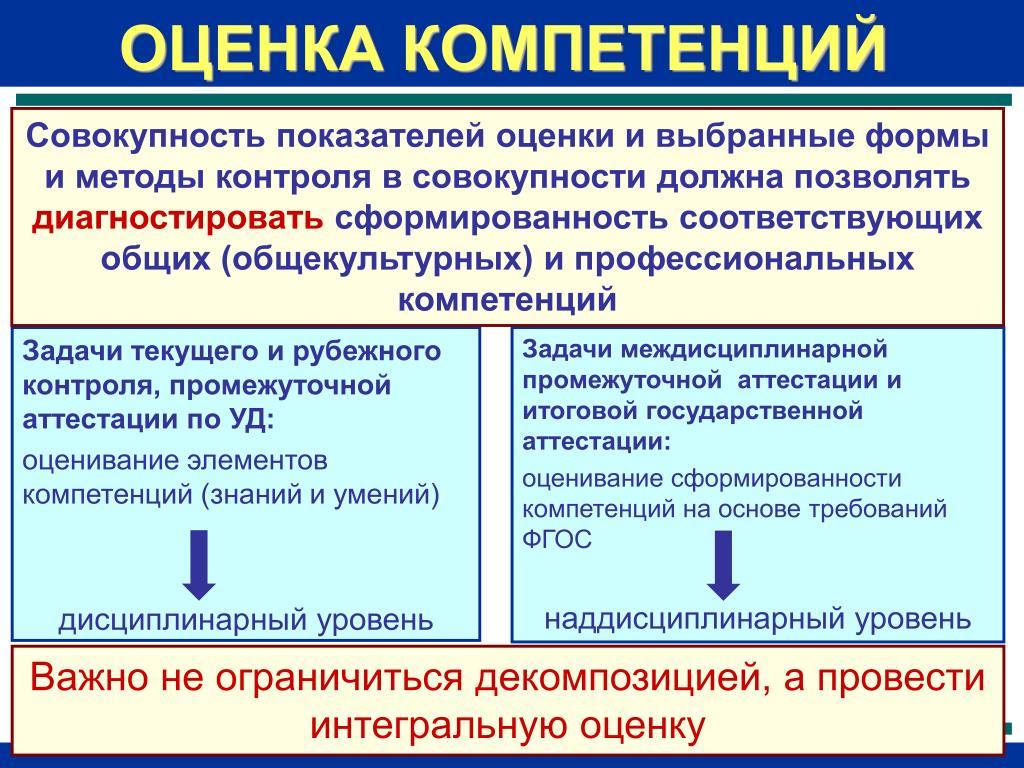 ОЦЕНКА КОМПЕТЕНЦИЙ

Совокупность показателей оценки и выбранные формы и методы контроля в совокупности должна позволять диагностировать сформированность соответствующих общих (общекультурных) и профессиональных компетенций

Задачи текущего и рубежного контроля, промежуточной аттестации по УД:

оценивание элементов компетенций (знаний и умений)

дисциплинарный уровень

Задачи междисциплинарной промежуточной аттестации и итоговой государственной аттестации:

оценивание сформированности компетенций на основе требований ФГОС

наддисциплинарный уровень

Важно не ограничиться декомпозицией, а провести интегральную оценку